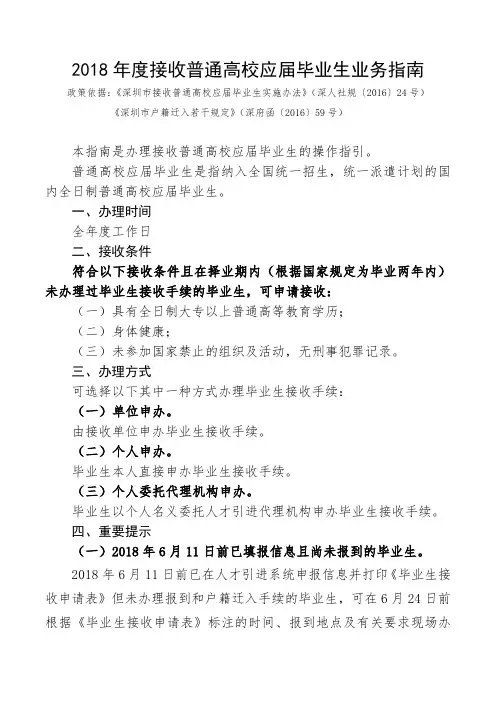 2018 年度接收普通高校应届毕业生业务指南

政策依据：《深圳市接收普通高校应届毕业生实施办法》（深人社规〔2016〕24 号）

《深圳市户籍迁入若干规定》（深府函〔2016〕59 号）

本指南是办理接收普通高校应届毕业生的操作指引。

普通高校应届毕业生是指纳入全国统一招生，统一派遣计划的国内全日制普通高校应届毕业生。

一、办理时间

全年度工作日

二、接收条件

符合以下接收条件且在择业期内（根据国家规定为毕业两年内）未办理过毕业生接收手续的毕业生，可申请接收：

（一）具有全日制大专以上普通高等教育学历；

（二）身体健康；

（三）未参加国家禁止的组织及活动，无刑事犯罪记录。

三、办理方式

可选择以下其中一种方式办理毕业生接收手续：

（一）单位申办。

由接收单位申办毕业生接收手续。

（二）个人申办。

毕业生本人直接申办毕业生接收手续。

（三）个人委托代理机构申办。

毕业生以个人名义委托人才引进代理机构申办毕业生接收手续。

四、重要提示

（一）2018 年 6 月 11 日前已填报信息且尚未报到的毕业生。

2018 年 6 月 11 日前已在人才引进系统申报信息并打印《毕业生接收申请表》但未办理报到和户籍迁入手续的毕业生，可在 6 月 24 日前根据《毕业生接收申请表》标注的时间、报到地点及有关要求现场办